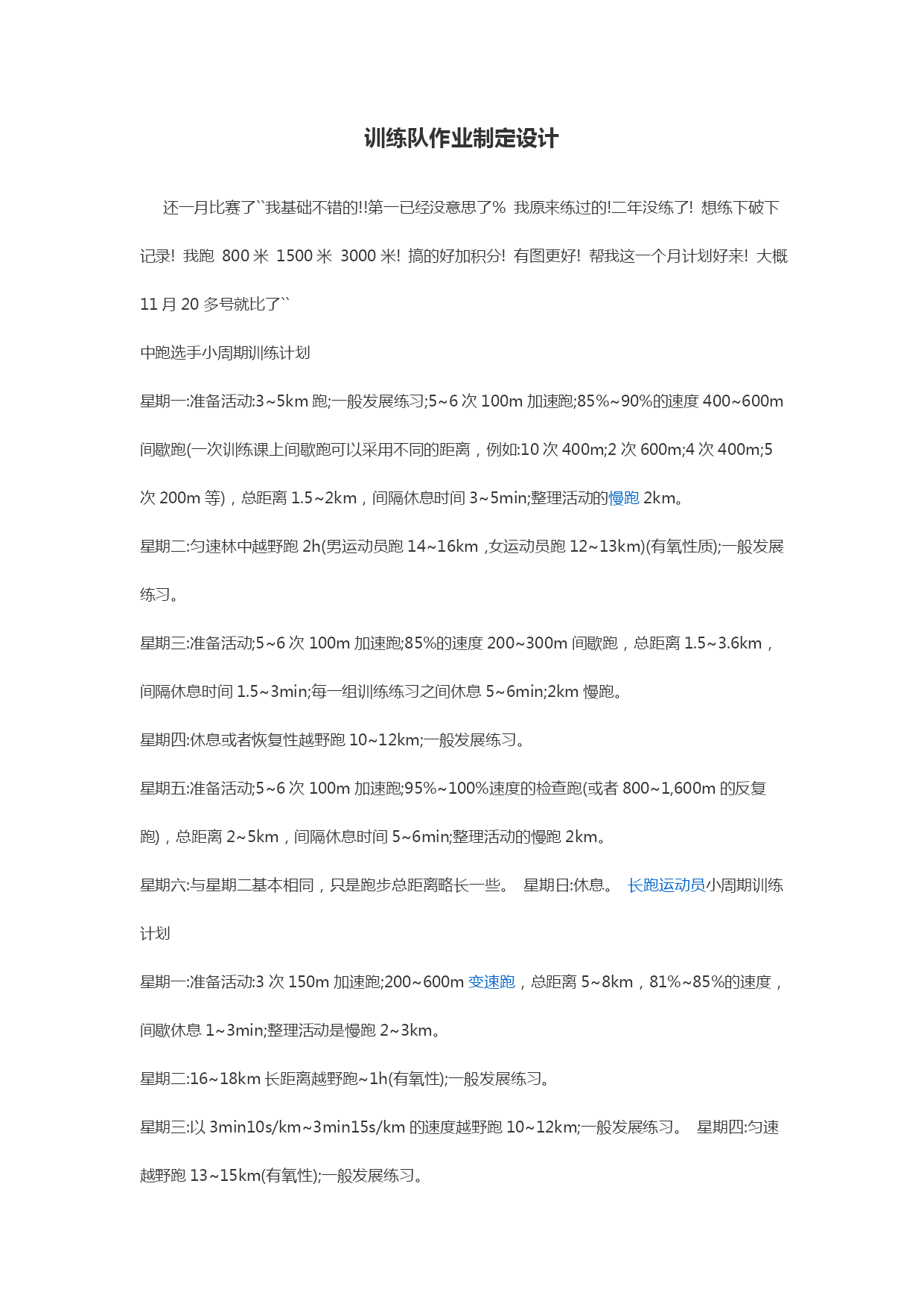 训练队作业制定设计

还一月比赛了``我基础不错的!!第一已经没意思了% 我原来练过的!二年没练了! 想练下破下记录! 我跑 800 米 1500 米 3000 米! 搞的好加积分! 有图更好! 帮我这一个月计划好来! 大概 11 月 20 多号就比了``

中跑选手小周期训练计划

星期一:准备活动:3~5km 跑;一般发展练习;5~6 次 100m 加速跑;85%~90%的速度 400~600m 间歇跑(一次训练课上间歇跑可以采用不同的距离，例如:10 次 400m;2 次 600m;4 次 400m;5 次 200m 等)，总距离 1.5~2km，间隔休息时间 3~5min;整理活动的慢跑 2km。

星期二:匀速林中越野跑 2h(男运动员跑 14~16km ,女运动员跑 12~13km)(有氧性质);一般发展练习。

星期三:准备活动;5~6 次 100m 加速跑;85%的速度 200~300m 间歇跑，总距离 1.5~3.6km，间隔休息时间 1.5~3min;每一组训练练习之间休息 5~6min;2km 慢跑。

星期四:休息或者恢复性越野跑 10~12km;一般发展练习。

星期五:准备活动;5~6 次 100m 加速跑;95%~100%速度的检查跑(或者 800~1,600m 的反复跑)，总距离 2~5km，间隔休息时间 5~6min;整理活动的慢跑 2km。

星期六:与星期二基本相同，只是跑步总距离略长一些。 星期日:休息。 长跑运动员小周期训练计划

星期一:准备活动:3 次 150m 加速跑;200~600m 变速跑，总距离 5~8km，81%~85%的速度，间歇休息 1~3min;整理活动是慢跑 2~3km。

星期二:16~18km 长距离越野跑~1h(有氧性);一般发展练习。

星期三:以 3min10s/km~3min15s/km 的速度越野跑 10~12km;一般发展练习。 星期四:匀速越野跑 13~15km(有氧性);一般发展练习。